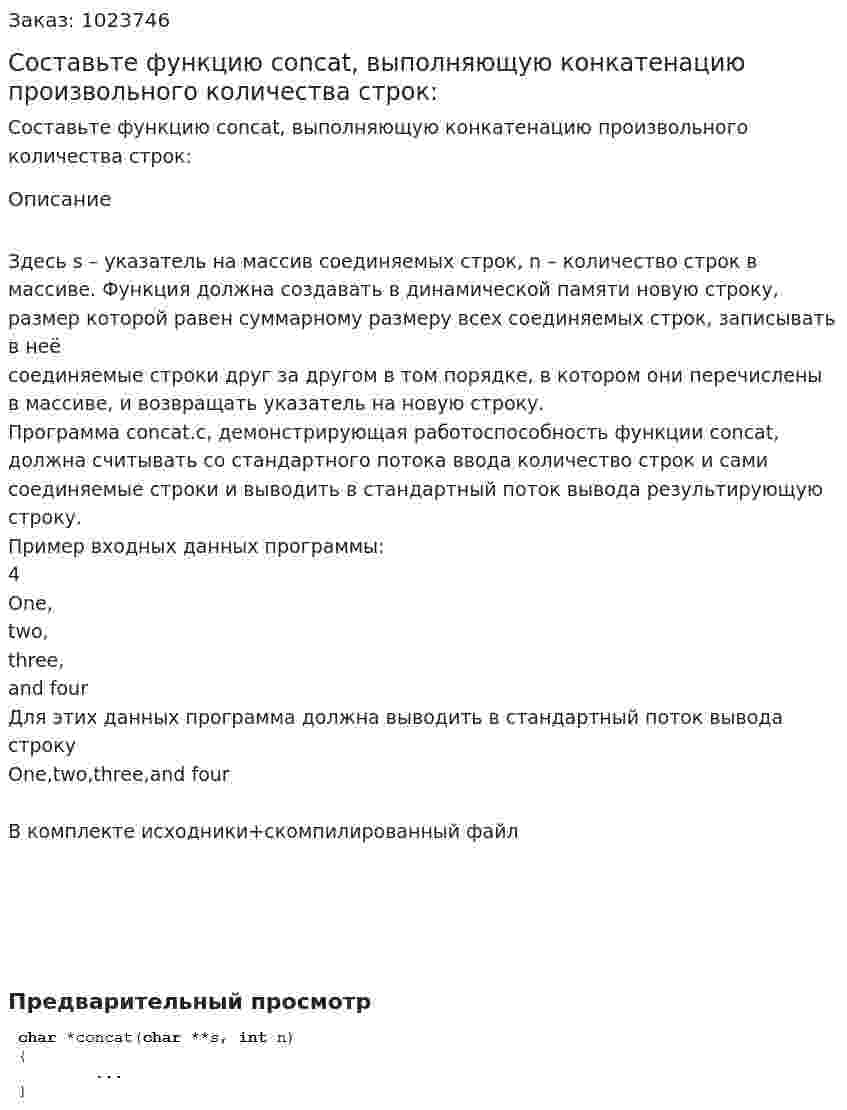 Заказ: 1023746

Составьте функцию concat, выполняющую конкатенацию произвольного количества строк:

Составьте функцию concat, выполняющую конкатенацию произвольного количества строк:

Описание

Здесь s – указатель на массив соединяемых строк, n – количество строк в массиве. Функция должна создавать в динамической памяти новую строку, размер которой равен суммарному размеру всех соединяемых строк, записывать в неё
соединяемые строки друг за другом в том порядке, в котором они перечислены в массиве, и возвращать указатель на новую строку.
Программа concat.c, демонстрирующая работоспособность функции concat, должна считывать со стандартного потока ввода количество строк и сами соединяемые строки и выводить в стандартный поток вывода результирующую строку.
Пример входных данных программы:
4
One,
two,
three,
and four
Для этих данных программа должна выводить в стандартный поток вывода строку
One,two,three,and four

В комплекте исходники+скомпилированный файл

Предварительный просмотр

char *concat(char **s, int n)
{
        ...
}